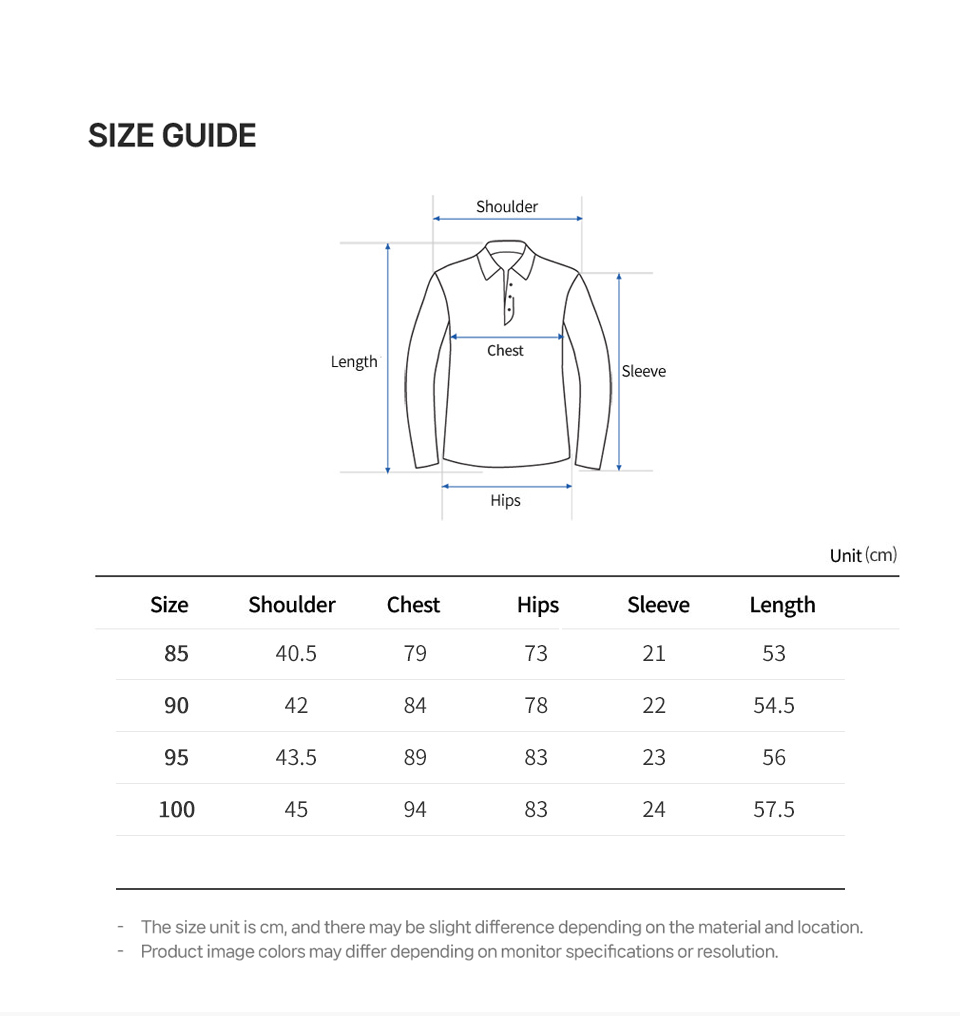 SIZE GUIDE

Shoulder

Length

Chest

Sleeve

Hips

Unit (cm)

| Size | Shoulder | Chest | Hips | Sleeve | Length |
|---|---|---|---|---|---|
| 85 | 40.5 | 79 | 73 | 21 | 53 |
| 90 | 42 | 84 | 78 | 22 | 54.5 |
| 95 | 43.5 | 89 | 83 | 23 | 56 |
| 100 | 45 | 94 | 83 | 24 | 57.5 |

- The size unit is cm, and there may be slight difference depending on the material and location.
- Product image colors may differ depending on monitor specifications or resolution.